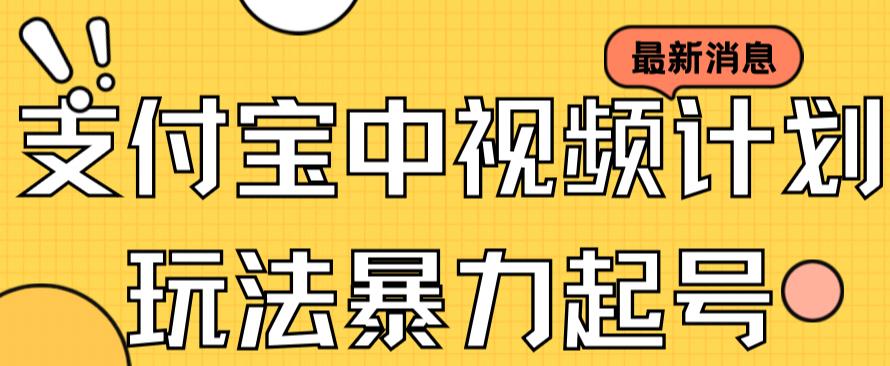 最新消息

支付宝中视频计划

玩法暴力起号